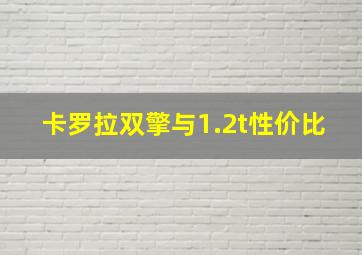 卡罗拉双擎与1.2t性价比